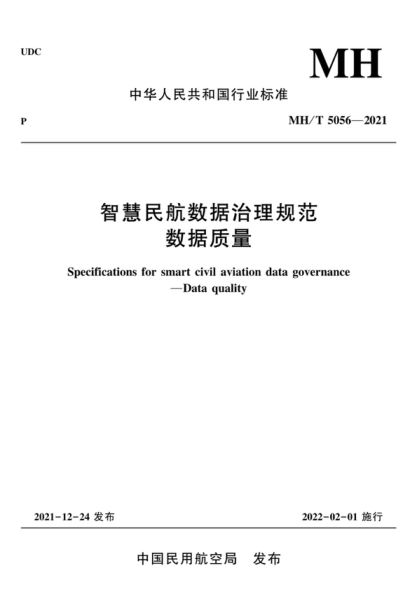 UDC

MH

中华人民共和国行业标准

P

MH/T 5056—2021

智慧民航数据治理规范
数据质量

Specifications for smart civil aviation data governance
—Data quality

2021-12-24 发布

2022-02-01 施行

中国民用航空局　发布